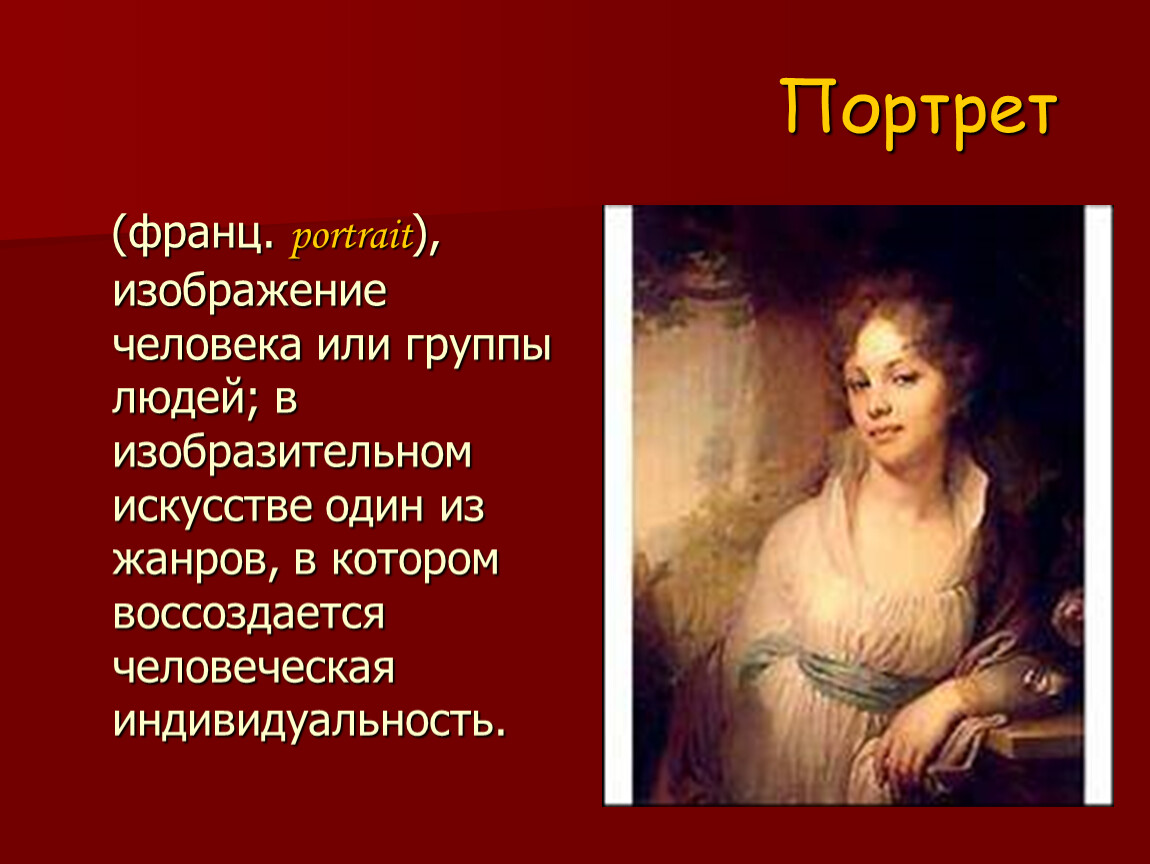 Портрет

(франц. portrait), изображение человека или группы людей; в изобразительном искусстве один из жанров, в котором воссоздается человеческая индивидуальность.